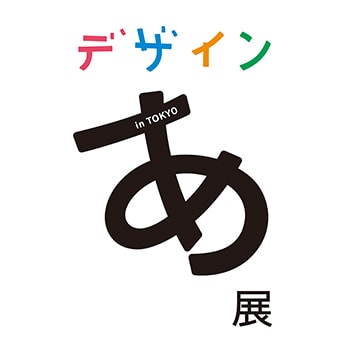 デザイン

in TOKYO

あ

展